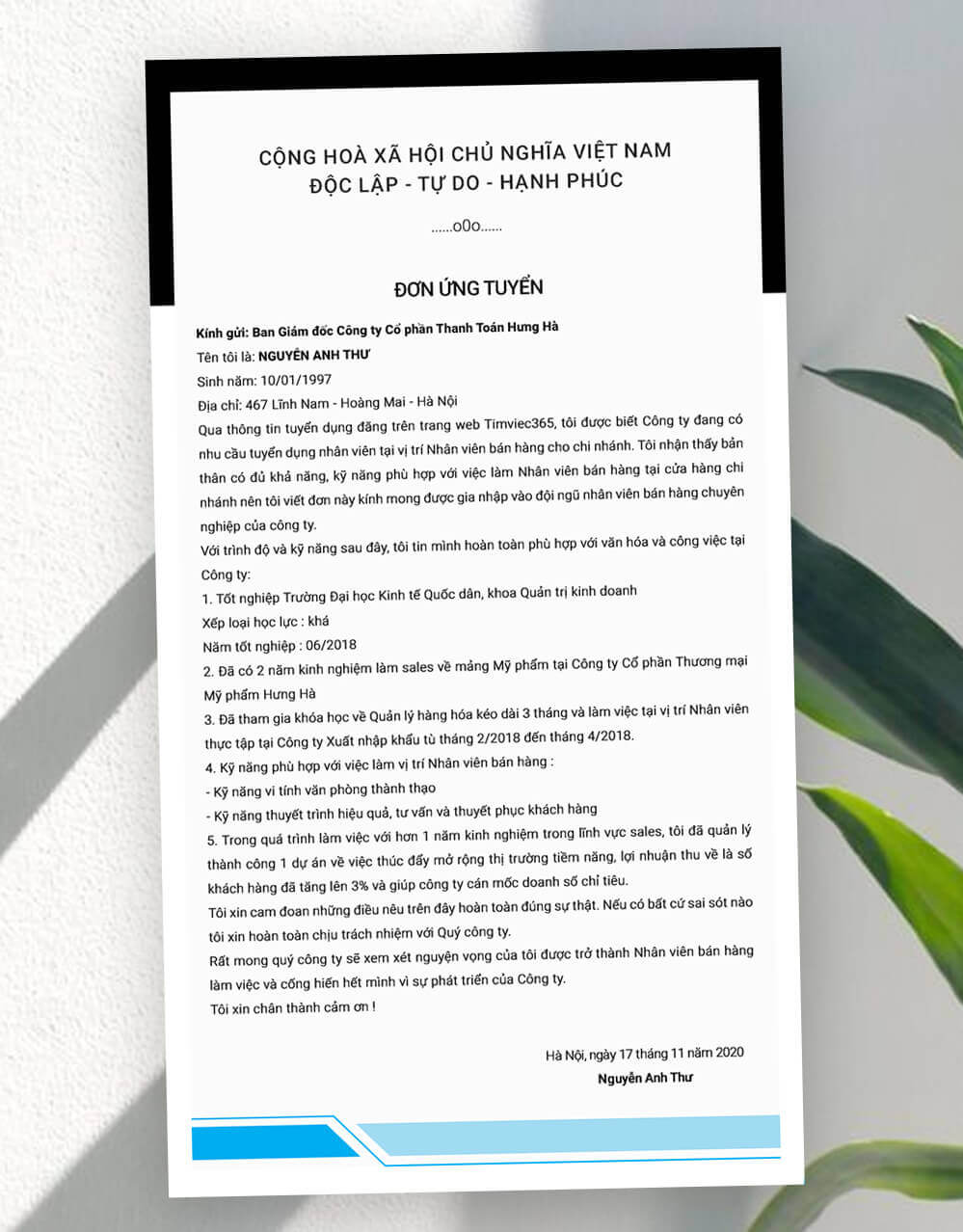 CỘNG HOÀ XÃ HỘI CHỦ NGHĨA VIỆT NAM
ĐỘC LẬP - TỰ DO - HẠNH PHÚC

......o0o......

ĐƠN ỨNG TUYỂN

Kính gửi: Ban Giám đốc Công ty Cổ phần Thanh Toán Hưng Hà
Tên tôi là: NGUYỄN ANH THƯ
Sinh năm: 10/01/1997
Địa chỉ: 467 Lĩnh Nam - Hoàng Mai - Hà Nội
Qua thông tin tuyển dụng đăng trên trang web Timviec365, tôi được biết Công ty đang có nhu cầu tuyển dụng nhân viên tại vị trí Nhân viên bán hàng cho chi nhánh. Tôi nhận thấy bản thân có đủ khả năng, kỹ năng phù hợp với việc làm Nhân viên bán hàng tại cửa hàng chi nhánh nên tôi viết đơn này kính mong được gia nhập vào đội ngũ nhân viên bán hàng chuyên nghiệp của công ty.
Với trình độ và kỹ năng sau đây, tôi tin mình hoàn toàn phù hợp với văn hóa và công việc tại Công ty:
1. Tốt nghiệp Trường Đại học Kinh tế Quốc dân, khoa Quản trị kinh doanh
Xếp loại học lực : khá
Năm tốt nghiệp : 06/2018
2. Đã có 2 năm kinh nghiệm làm sales về mảng Mỹ phẩm tại Công ty Cổ phần Thương mại Mỹ phẩm Hưng Hà
3. Đã tham gia khóa học về Quản lý hàng hóa kéo dài 3 tháng và làm việc tại vị trí Nhân viên thực tập tại Công ty Xuất nhập khẩu từ tháng 2/2018 đến tháng 4/2018.
4. Kỹ năng phù hợp với việc làm vị trí Nhân viên bán hàng :
- Kỹ năng vi tính văn phòng thành thạo
- Kỹ năng thuyết trình hiệu quả, tư vấn và thuyết phục khách hàng
5. Trong quá trình làm việc với hơn 1 năm kinh nghiệm trong lĩnh vực sales, tôi đã quản lý thành công 1 dự án về việc thúc đẩy mở rộng thị trường tiềm năng, lợi nhuận thu về là số khách hàng đã tăng lên 3% và giúp công ty cán mốc doanh số chỉ tiêu.
Tôi xin cam đoan những điều nêu trên đây hoàn toàn đúng sự thật. Nếu có bất cứ sai sót nào tôi xin hoàn toàn chịu trách nhiệm với Quý công ty.
Rất mong quý công ty sẽ xem xét nguyện vọng của tôi được trở thành Nhân viên bán hàng làm việc và cống hiến hết mình vì sự phát triển của Công ty.
Tôi xin chân thành cảm ơn !

Hà Nội, ngày 17 tháng 11 năm 2020
Nguyễn Anh Thư